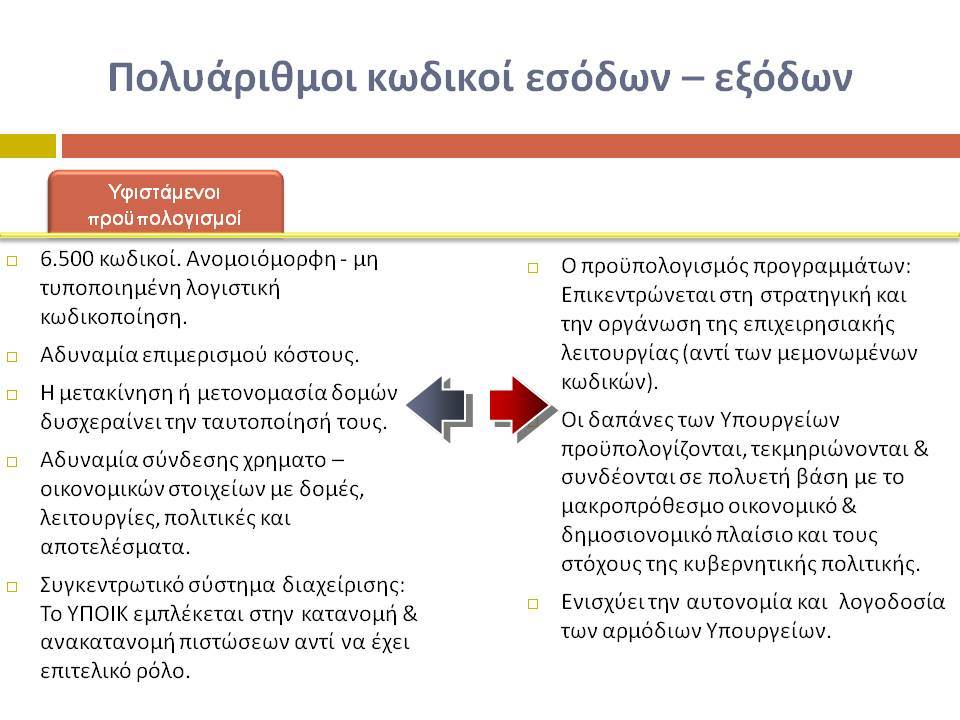 Πολυάριθμοι κωδικοί εσόδων – εξόδων

Υφιστάμενοι προϋπολογισμοί

□ 6.500 κωδικοί. Ανομοιόμορφη - μη τυποποιημένη λογιστική κωδικοποίηση.

□ Αδυναμία επιμερισμού κόστους.

□ Η μετακίνηση ή μετονομασία δομών δυσχεραίνει την ταυτοποίησή τους.

□ Αδυναμία σύνδεσης χρηματο – οικονομικών στοιχείων με δομές, λειτουργίες, πολιτικές και αποτελέσματα.

□ Συγκεντρωτικό σύστημα διαχείρισης: Το ΥΠΟΙΚ εμπλέκεται στην κατανομή & ανακατανομή πιστώσεων αντί να έχει επιτελικό ρόλο.

□ Ο προϋπολογισμός προγραμμάτων: Επικεντρώνεται στη στρατηγική και την οργάνωση της επιχειρησιακής λειτουργίας (αντί των μεμονωμένων κωδικών).

□ Οι δαπάνες των Υπουργείων προϋπολογίζονται, τεκμηριώνονται & συνδέονται σε πολυετή βάση με το μακροπρόθεσμο οικονομικό & δημοσιονομικό πλαίσιο και τους στόχους της κυβερνητικής πολιτικής.

□ Ενισχύει την αυτονομία και λογοδοσία των αρμόδιων Υπουργείων.